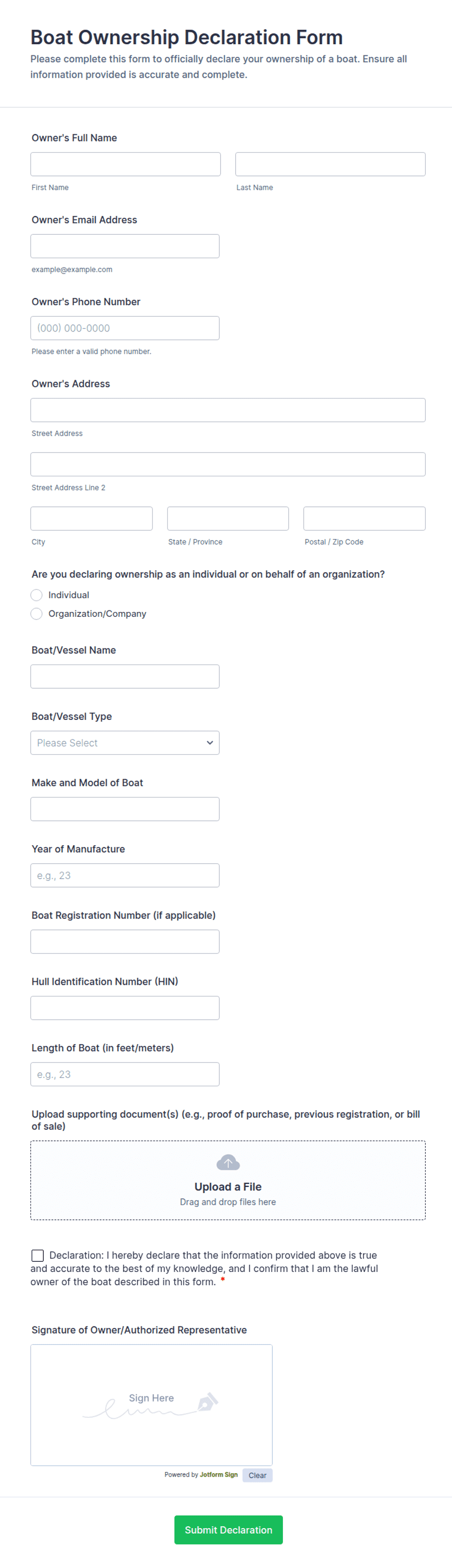 Boat Ownership Declaration Form

Please complete this form to officially declare your ownership of a boat. Ensure all information provided is accurate and complete.

Owner's Full Name

First Name

Last Name

Owner's Email Address

example@example.com

Owner's Phone Number

(000) 000-0000

Please enter a valid phone number.

Owner's Address

Street Address

Street Address Line 2

City

State / Province

Postal / Zip Code

Are you declaring ownership as an individual or on behalf of an organization?

Individual

Organization/Company

Boat/Vessel Name

Boat/Vessel Type

Please Select

Make and Model of Boat

Year of Manufacture

e.g., 23

Boat Registration Number (if applicable)

Hull Identification Number (HIN)

Length of Boat (in feet/meters)

e.g., 23

Upload supporting document(s) (e.g., proof of purchase, previous registration, or bill of sale)

Upload a File

Drag and drop files here

Declaration: I hereby declare that the information provided above is true and accurate to the best of my knowledge, and I confirm that I am the lawful owner of the boat described in this form. *

Signature of Owner/Authorized Representative

Sign Here

Powered by Jotform Sign

Clear

Submit Declaration